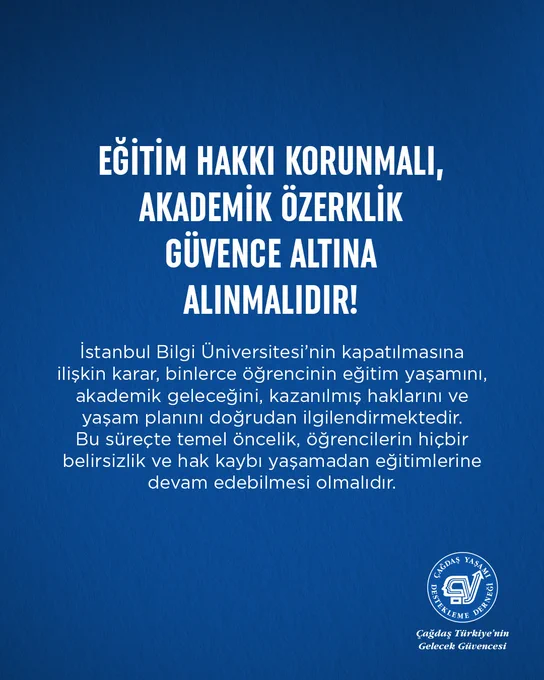 EĞİTİM HAKKI KORUNMALI, AKADEMİK ÖZERKLİK GÜVENCE ALTINA ALINMALIDIR!

İstanbul Bilgi Üniversitesi'nin kapatılmasına ilişkin karar, binlerce öğrencinin eğitim yaşamını, akademik geleceğini, kazanılmış haklarını ve yaşam planını doğrudan ilgilendirmektedir. Bu süreçte temel öncelik, öğrencilerin hiçbir belirsizlik ve hak kaybı yaşamadan eğitimlerine devam edebilmesi olmalıdır.

ÇAĞDAŞ YAŞAMI DESTEKLEME DERNEĞİ

Çağdaş Türkiye'nin Gelecek Güvencesi